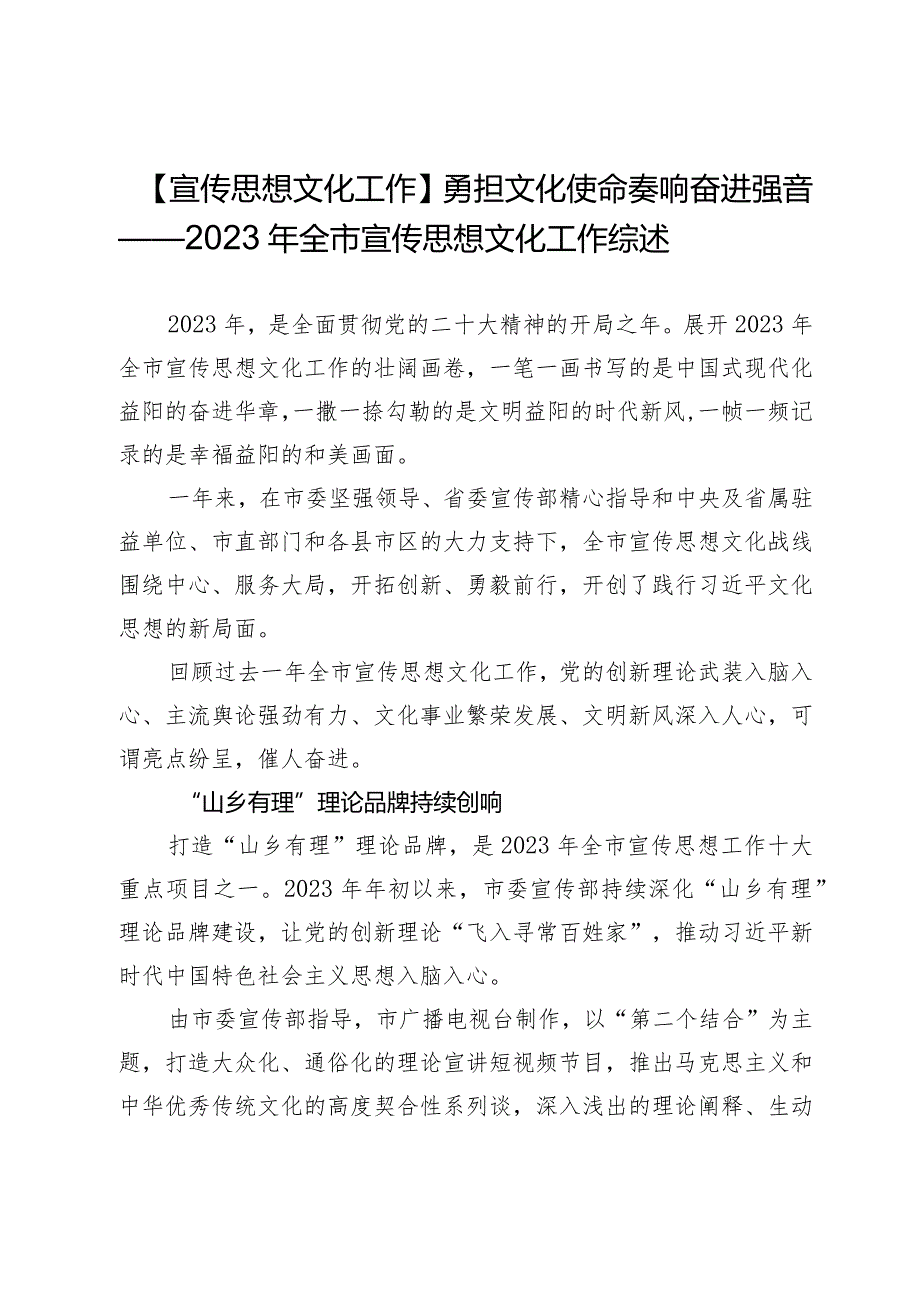 【宣传思想文化工作】勇担文化使命奏响奋进强音——2023年全市宣传思想文化工作综述

2023年，是全面贯彻党的二十大精神的开局之年。展开2023年全市宣传思想文化工作的壮阔画卷，一笔一画书写的是中国式现代化益阳的奋进华章，一撇一捺勾勒的是文明益阳的时代新风，一帧一频记录的是幸福益阳的和美画面。

一年来，在市委坚强领导、省委宣传部精心指导和中央及省属驻益单位、市直部门和各县市区的大力支持下，全市宣传思想文化战线围绕中心、服务大局，开拓创新、勇毅前行，开创了践行习近平文化思想的新局面。

回顾过去一年全市宣传思想文化工作，党的创新理论武装入脑入心、主流舆论强劲有力、文化事业繁荣发展、文明新风深入人心，可谓亮点纷呈，催人奋进。

“山乡有理”理论品牌持续创响

打造“山乡有理”理论品牌，是2023年全市宣传思想工作十大重点项目之一。2023年年初以来，市委宣传部持续深化“山乡有理”理论品牌建设，让党的创新理论“飞入寻常百姓家”，推动习近平新时代中国特色社会主义思想入脑入心。

由市委宣传部指导，市广播电视台制作，以“第二个结合”为主题，打造大众化、通俗化的理论宣讲短视频节目，推出马克思主义和中华优秀传统文化的高度契合性系列谈，深入浅出的理论阐释、生动